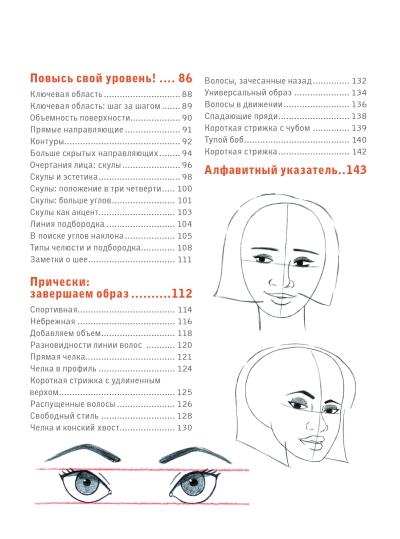 Повысь свой уровень! 86

Ключевая область 88
Ключевая область: шаг за шагом 89
Объемность поверхности 90
Прямые направляющие 91
Контуры 92
Больше скрытых направляющих 94
Очертания лица: скулы 96
Скулы и эстетика 98
Скулы: положение в три четверти 100
Скулы: больше углов 101
Скулы как акцент 103
Линия подбородка 104
В поиске углов наклона 105
Типы челюсти и подбородка 108
Заметки о шее 111

Прически: завершаем образ 112

Спортивная 114
Небрежная 116
Добавляем объем 118
Разновидности линии волос 120
Прямая челка 121
Челка в профиль 124
Короткая стрижка с удлиненным верхом 125
Распущенные волосы 126
Свободный стиль 128
Челка и конский хвост 130

Волосы, зачесанные назад 132
Универсальный образ 134
Волосы в движении 136
Спадающие пряди 138
Короткая стрижка с чубом 139
Тупой боб 140
Короткая стрижка 142

Алфавитный указатель 143